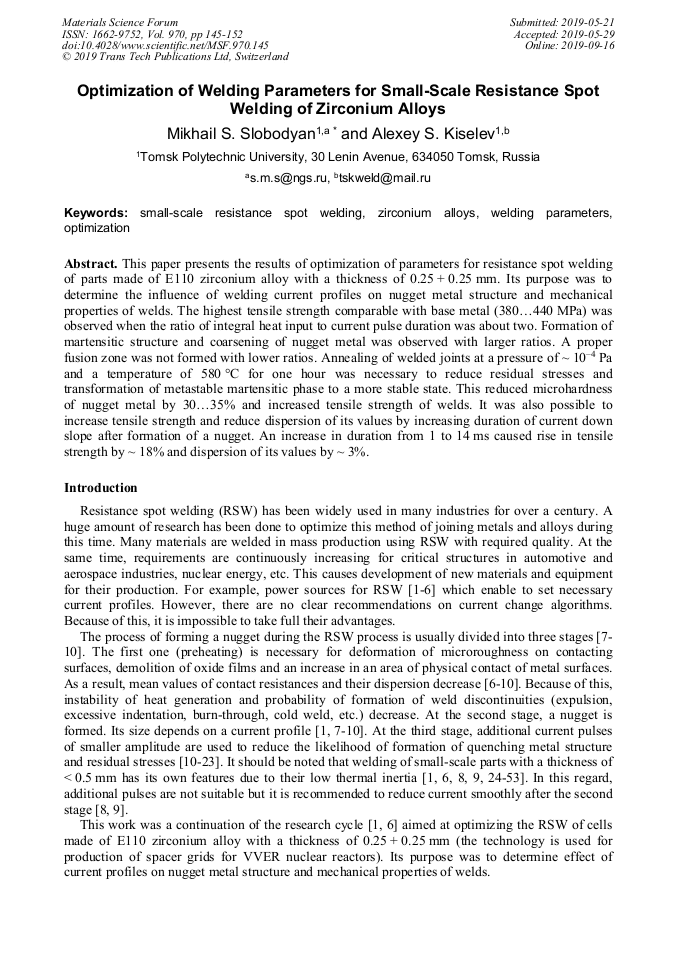 Materials Science Forum
ISSN: 1662-9752, Vol. 970, pp 145-152
doi:10.4028/www.scientific.net/MSF.970.145
© 2019 Trans Tech Publications Ltd, Switzerland

Submitted: 2019-05-21
Accepted: 2019-05-29
Online: 2019-09-16

Optimization of Welding Parameters for Small-Scale Resistance Spot Welding of Zirconium Alloys

Mikhail S. Slobodyan$^{1,a\,*}$ and Alexey S. Kiselev$^{1,b}$

$^1$Tomsk Polytechnic University, 30 Lenin Avenue, 634050 Tomsk, Russia

$^a$s.m.s@ngs.ru, $^b$tskweld@mail.ru

Keywords: small-scale resistance spot welding, zirconium alloys, welding parameters, optimization

Abstract. This paper presents the results of optimization of parameters for resistance spot welding of parts made of E110 zirconium alloy with a thickness of 0.25 + 0.25 mm. Its purpose was to determine the influence of welding current profiles on nugget metal structure and mechanical properties of welds. The highest tensile strength comparable with base metal (380…440 MPa) was observed when the ratio of integral heat input to current pulse duration was about two. Formation of martensitic structure and coarsening of nugget metal was observed with larger ratios. A proper fusion zone was not formed with lower ratios. Annealing of welded joints at a pressure of ~ $10^{-4}$ Pa and a temperature of 580 °C for one hour was necessary to reduce residual stresses and transformation of metastable martensitic phase to a more stable state. This reduced microhardness of nugget metal by 30…35% and increased tensile strength of welds. It was also possible to increase tensile strength and reduce dispersion of its values by increasing duration of current down slope after formation of a nugget. An increase in duration from 1 to 14 ms caused rise in tensile strength by ~ 18% and dispersion of its values by ~ 3%.

Introduction

Resistance spot welding (RSW) has been widely used in many industries for over a century. A huge amount of research has been done to optimize this method of joining metals and alloys during this time. Many materials are welded in mass production using RSW with required quality. At the same time, requirements are continuously increasing for critical structures in automotive and aerospace industries, nuclear energy, etc. This causes development of new materials and equipment for their production. For example, power sources for RSW [1-6] which enable to set necessary current profiles. However, there are no clear recommendations on current change algorithms. Because of this, it is impossible to take full their advantages.

The process of forming a nugget during the RSW process is usually divided into three stages [7-10]. The first one (preheating) is necessary for deformation of microroughness on contacting surfaces, demolition of oxide films and an increase in an area of physical contact of metal surfaces. As a result, mean values of contact resistances and their dispersion decrease [6-10]. Because of this, instability of heat generation and probability of formation of weld discontinuities (expulsion, excessive indentation, burn-through, cold weld, etc.) decrease. At the second stage, a nugget is formed. Its size depends on a current profile [1, 7-10]. At the third stage, additional current pulses of smaller amplitude are used to reduce the likelihood of formation of quenching metal structure and residual stresses [10-23]. It should be noted that welding of small-scale parts with a thickness of < 0.5 mm has its own features due to their low thermal inertia [1, 6, 8, 9, 24-53]. In this regard, additional pulses are not suitable but it is recommended to reduce current smoothly after the second stage [8, 9].

This work was a continuation of the research cycle [1, 6] aimed at optimizing the RSW of cells made of E110 zirconium alloy with a thickness of 0.25 + 0.25 mm (the technology is used for production of spacer grids for VVER nuclear reactors). Its purpose was to determine effect of current profiles on nugget metal structure and mechanical properties of welds.